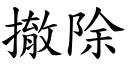 撤除